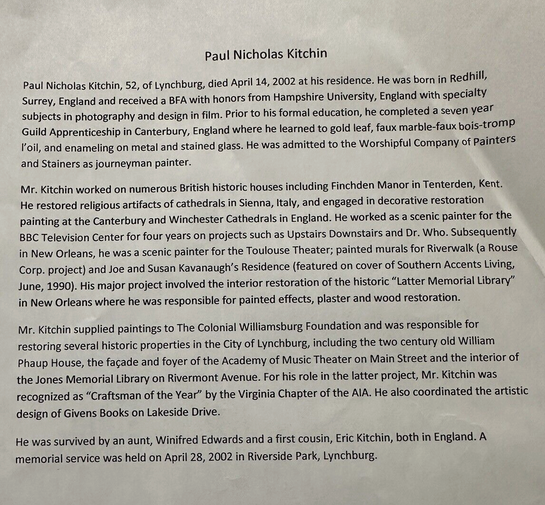 Paul Nicholas Kitchin

Paul Nicholas Kitchin, 52, of Lynchburg, died April 14, 2002 at his residence. He was born in Redhill, Surrey, England and received a BFA with honors from Hampshire University, England with specialty subjects in photography and design in film. Prior to his formal education, he completed a seven year Guild Apprenticeship in Canterbury, England where he learned to gold leaf, faux marble-faux bois-tromp l'oil, and enameling on metal and stained glass. He was admitted to the Worshipful Company of Painters and Stainers as journeyman painter.

Mr. Kitchin worked on numerous British historic houses including Finchden Manor in Tenterden, Kent. He restored religious artifacts of cathedrals in Sienna, Italy, and engaged in decorative restoration painting at the Canterbury and Winchester Cathedrals in England. He worked as a scenic painter for the BBC Television Center for four years on projects such as Upstairs Downstairs and Dr. Who. Subsequently in New Orleans, he was a scenic painter for the Toulouse Theater; painted murals for Riverwalk (a Rouse Corp. project) and Joe and Susan Kavanaugh's Residence (featured on cover of Southern Accents Living, June, 1990). His major project involved the interior restoration of the historic "Latter Memorial Library" in New Orleans where he was responsible for painted effects, plaster and wood restoration.

Mr. Kitchin supplied paintings to The Colonial Williamsburg Foundation and was responsible for restoring several historic properties in the City of Lynchburg, including the two century old William Phaup House, the façade and foyer of the Academy of Music Theater on Main Street and the interior of the Jones Memorial Library on Rivermont Avenue. For his role in the latter project, Mr. Kitchin was recognized as "Craftsman of the Year" by the Virginia Chapter of the AIA. He also coordinated the artistic design of Givens Books on Lakeside Drive.

He was survived by an aunt, Winifred Edwards and a first cousin, Eric Kitchin, both in England. A memorial service was held on April 28, 2002 in Riverside Park, Lynchburg.